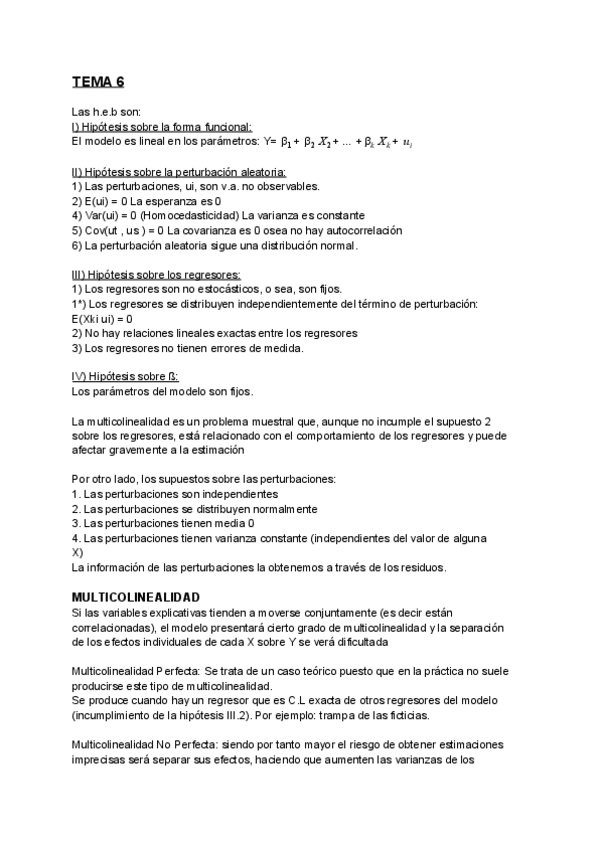 TEMA 6

Las h.e.b son:
I) Hipótesis sobre la forma funcional:
El modelo es lineal en los parámetros: Y= $\beta_1 + \beta_2 X_2 + ... + \beta_k X_k + u_i$

II) Hipótesis sobre la perturbación aleatoria:
1) Las perturbaciones, ui, son v.a. no observables.
2) E(ui) = 0 La esperanza es 0
4) Var(ui) = 0 (Homocedasticidad) La varianza es constante
5) Cov(ut , us ) = 0 La covarianza es 0 osea no hay autocorrelación
6) La perturbación aleatoria sigue una distribución normal.

III) Hipótesis sobre los regresores:
1) Los regresores son no estocásticos, o sea, son fijos.
1*) Los regresores se distribuyen independientemente del término de perturbación: E(Xki ui) = 0
2) No hay relaciones lineales exactas entre los regresores
3) Los regresores no tienen errores de medida.

IV) Hipótesis sobre ß:
Los parámetros del modelo son fijos.

La multicolinealidad es un problema muestral que, aunque no incumple el supuesto 2 sobre los regresores, está relacionado con el comportamiento de los regresores y puede afectar gravemente a la estimación

Por otro lado, los supuestos sobre las perturbaciones:
1. Las perturbaciones son independientes
2. Las perturbaciones se distribuyen normalmente
3. Las perturbaciones tienen media 0
4. Las perturbaciones tienen varianza constante (independientes del valor de alguna X)
La información de las perturbaciones la obtenemos a través de los residuos.

MULTICOLINEALIDAD
Si las variables explicativas tienden a moverse conjuntamente (es decir están correlacionadas), el modelo presentará cierto grado de multicolinealidad y la separación de los efectos individuales de cada X sobre Y se verá dificultada

Multicolinealidad Perfecta: Se trata de un caso teórico puesto que en la práctica no suele producirse este tipo de multicolinealidad.
Se produce cuando hay un regresor que es C.L exacta de otros regresores del modelo (incumplimiento de la hipótesis III.2). Por ejemplo: trampa de las ficticias.

Multicolinealidad No Perfecta: siendo por tanto mayor el riesgo de obtener estimaciones imprecisas será separar sus efectos, haciendo que aumenten las varianzas de los